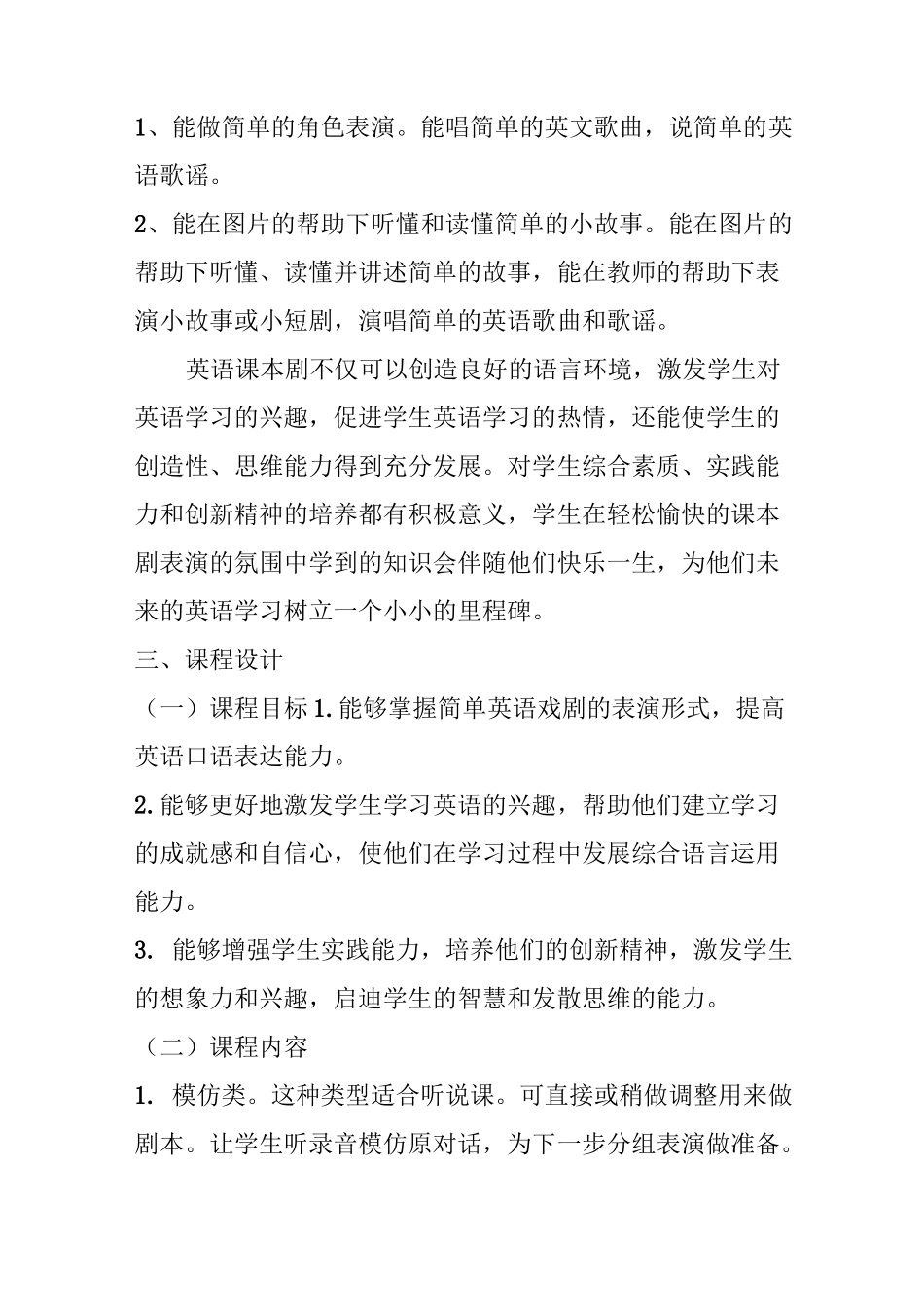 1、能做简单的角色表演。能唱简单的英文歌曲，说简单的英语歌谣。

2、能在图片的帮助下听懂和读懂简单的小故事。能在图片的帮助下听懂、读懂并讲述简单的故事，能在教师的帮助下表演小故事或小短剧，演唱简单的英语歌曲和歌谣。

英语课本剧不仅可以创造良好的语言环境，激发学生对英语学习的兴趣，促进学生英语学习的热情，还能使学生的创造性、思维能力得到充分发展。对学生综合素质、实践能力和创新精神的培养都有积极意义，学生在轻松愉快的课本剧表演的氛围中学到的知识会伴随他们快乐一生，为他们未来的英语学习树立一个小小的里程碑。

三、课程设计

（一）课程目标 1. 能够掌握简单英语戏剧的表演形式，提高英语口语表达能力。

2. 能够更好地激发学生学习英语的兴趣，帮助他们建立学习的成就感和自信心，使他们在学习过程中发展综合语言运用能力。

3. 能够增强学生实践能力，培养他们的创新精神，激发学生的想象力和兴趣，启迪学生的智慧和发散思维的能力。

（二）课程内容

1. 模仿类。这种类型适合听说课。可直接或稍做调整用来做剧本。让学生听录音模仿原对话，为下一步分组表演做准备。